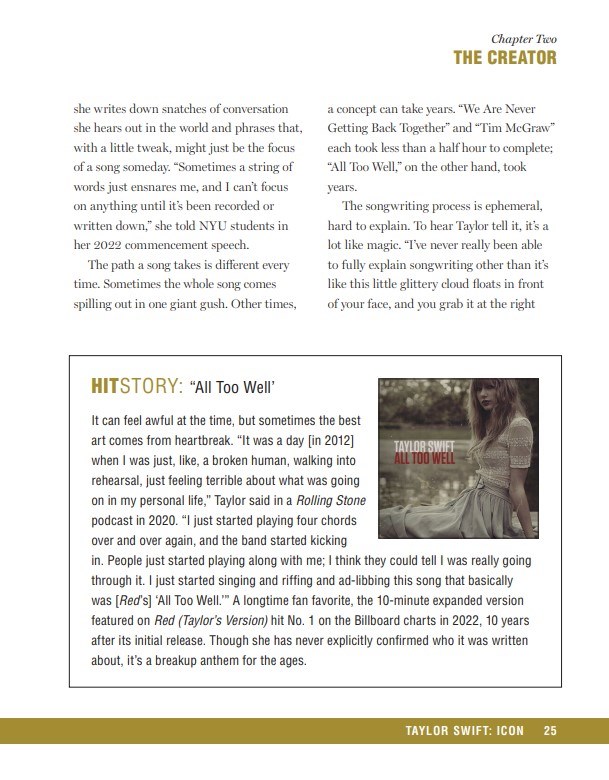 Chapter Two
THE CREATOR

she writes down snatches of conversation she hears out in the world and phrases that, with a little tweak, might just be the focus of a song someday. "Sometimes a string of words just ensnares me, and I can't focus on anything until it's been recorded or written down," she told NYU students in her 2022 commencement speech.

The path a song takes is different every time. Sometimes the whole song comes spilling out in one giant gush. Other times, a concept can take years. "We Are Never Getting Back Together" and "Tim McGraw" each took less than a half hour to complete; "All Too Well," on the other hand, took years.

The songwriting process is ephemeral, hard to explain. To hear Taylor tell it, it's a lot like magic. "I've never really been able to fully explain songwriting other than it's like this little glittery cloud floats in front of your face, and you grab it at the right

HITSTORY: "All Too Well'

TAYLOR SWIFT
ALL TOO WELL

It can feel awful at the time, but sometimes the best art comes from heartbreak. "It was a day [in 2012] when I was just, like, a broken human, walking into rehearsal, just feeling terrible about what was going on in my personal life," Taylor said in a Rolling Stone podcast in 2020. "I just started playing four chords over and over again, and the band started kicking in. People just started playing along with me; I think they could tell I was really going through it. I just started singing and riffing and ad-libbing this song that basically was [Red's] 'All Too Well.'" A longtime fan favorite, the 10-minute expanded version featured on Red (Taylor's Version) hit No. 1 on the Billboard charts in 2022, 10 years after its initial release. Though she has never explicitly confirmed who it was written about, it's a breakup anthem for the ages.

TAYLOR SWIFT: ICON 25